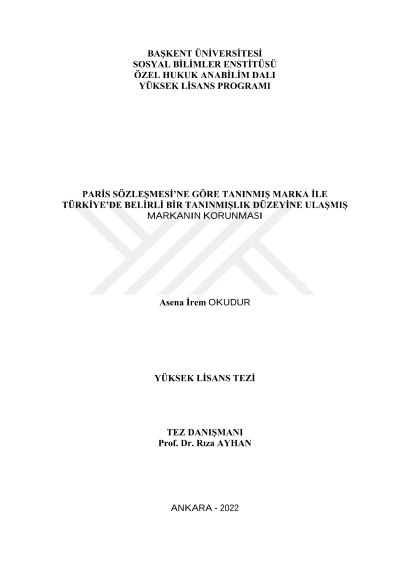 BAŞKENT ÜNİVERSİTESİ
SOSYAL BİLİMLER ENSTİTÜSÜ
ÖZEL HUKUK ANABİLİM DALI
YÜKSEK LİSANS PROGRAMI

PARİS SÖZLEŞMESİ'NE GÖRE TANINMIŞ MARKA İLE TÜRKİYE'DE BELİRLİ BİR TANINMIŞLIK DÜZEYİNE ULAŞMIŞ MARKANIN KORUNMASI

Asena İrem OKUDUR

YÜKSEK LİSANS TEZİ

TEZ DANIŞMANI
Prof. Dr. Rıza AYHAN

ANKARA - 2022